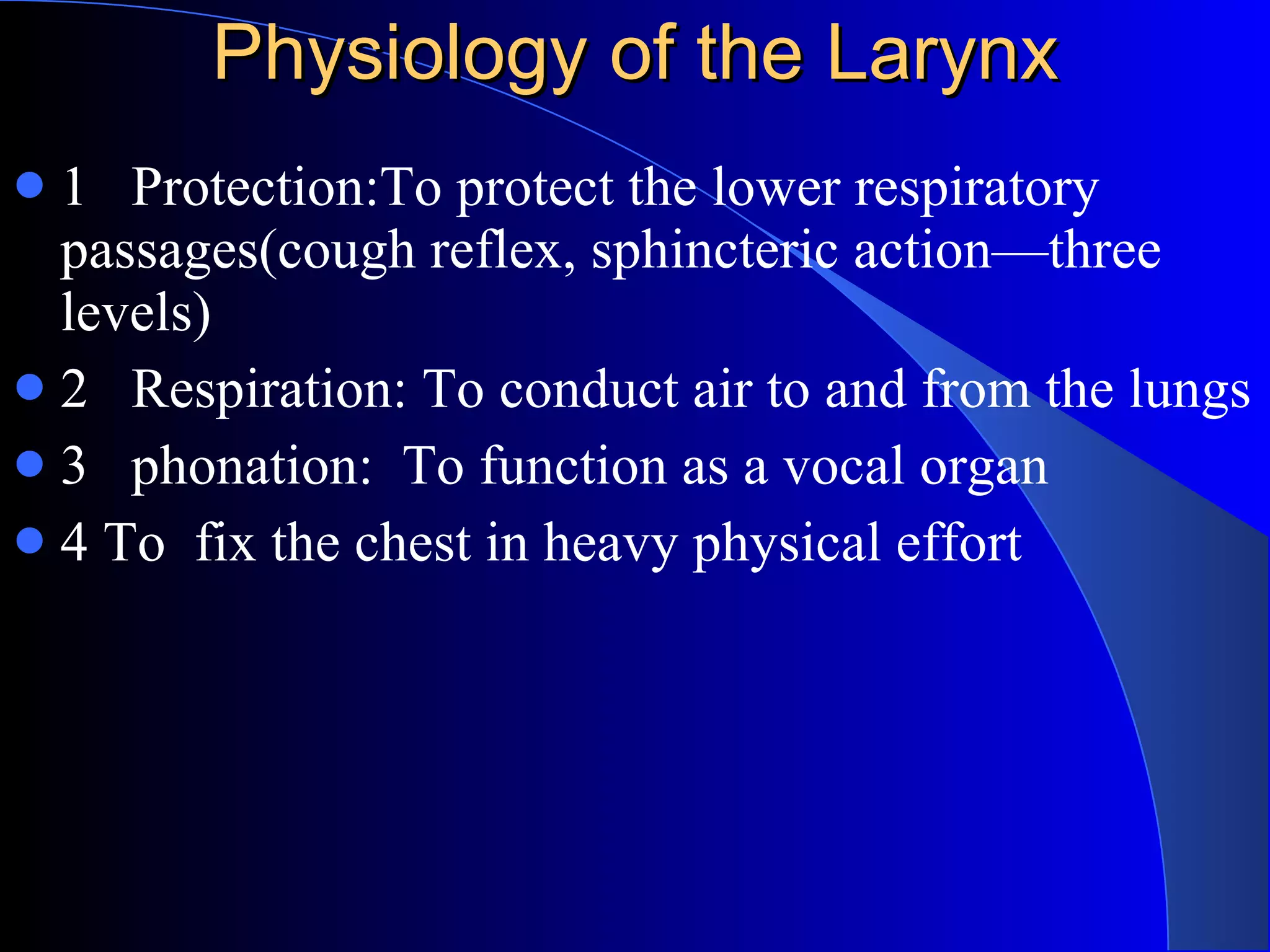 Physiology of the Larynx

- 1 Protection:To protect the lower respiratory passages(cough reflex, sphincteric action—three levels)
- 2 Respiration: To conduct air to and from the lungs
- 3 phonation: To function as a vocal organ
- 4 To fix the chest in heavy physical effort